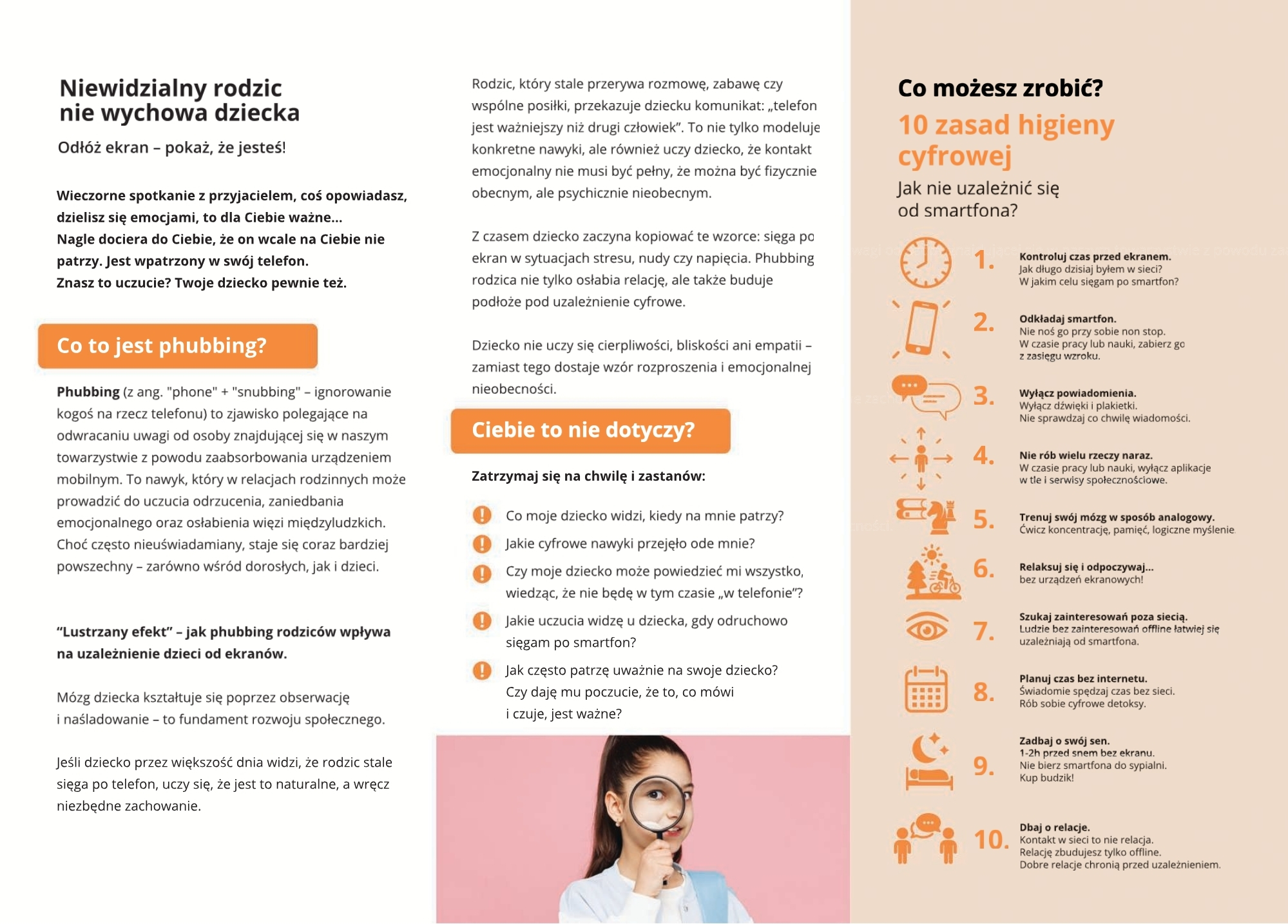 Niewidzialny rodzic nie wychowa dziecka

Odłóż ekran – pokaż, że jesteś!

Wieczorne spotkanie z przyjacielem, coś opowiadasz, dzielisz się emocjami, to dla Ciebie ważne...
Nagle dociera do Ciebie, że on wcale na Ciebie nie patrzy. Jest wpatrzony w swój telefon.
Znasz to uczucie? Twoje dziecko pewnie też.

Co to jest phubbing?

Phubbing (z ang. "phone" + "snubbing" – ignorowanie kogoś na rzecz telefonu) to zjawisko polegające na odwracaniu uwagi od osoby znajdującej się w naszym towarzystwie z powodu zaabsorbowania urządzeniem mobilnym. To nawyk, który w relacjach rodzinnych może prowadzić do uczucia odrzucenia, zaniedbania emocjonalnego oraz osłabienia więzi międzyludzkich. Choć często nieuświadamiany, staje się coraz bardziej powszechny – zarówno wśród dorosłych, jak i dzieci.

“Lustrzany efekt” – jak phubbing rodziców wpływa na uzależnienie dzieci od ekranów.

Mózg dziecka kształtuje się poprzez obserwację i naśladowanie – to fundament rozwoju społecznego.

Jeśli dziecko przez większość dnia widzi, że rodzic stale sięga po telefon, uczy się, że jest to naturalne, a wręcz niezbędne zachowanie.

Rodzic, który stale przerywa rozmowę, zabawę czy wspólne posiłki, przekazuje dziecku komunikat: „telefon jest ważniejszy niż drugi człowiek”. To nie tylko modeluje konkretne nawyki, ale również uczy dziecko, że kontakt emocjonalny nie musi być pełny, że można być fizycznie obecnym, ale psychicznie nieobecnym.

Z czasem dziecko zaczyna kopiować te wzorce: sięga po ekran w sytuacjach stresu, nudy czy napięcia. Phubbing rodzica nie tylko osłabia relację, ale także buduje podłoże pod uzależnienie cyfrowe.

Dziecko nie uczy się cierpliwości, bliskości ani empatii – zamiast tego dostaje wzór rozproszenia i emocjonalnej nieobecności.

Ciebie to nie dotyczy?

Zatrzymaj się na chwilę i zastanów:

Co moje dziecko widzi, kiedy na mnie patrzy?

Jakie cyfrowe nawyki przejęło ode mnie?

Czy moje dziecko może powiedzieć mi wszystko, wiedząc, że nie będę w tym czasie „w telefonie”?

Jakie uczucia widzę u dziecka, gdy odruchowo sięgam po smartfon?

Jak często patrzę uważnie na swoje dziecko? Czy daję mu poczucie, że to, co mówi i czuje, jest ważne?

Co możesz zrobić?

10 zasad higieny cyfrowej

Jak nie uzależnić się od smartfona?

1. Kontroluj czas przed ekranem.
Jak długo dzisiaj byłem w sieci?
W jakim celu sięgam po smartfon?

2. Odkładaj smartfon.
Nie noś go przy sobie non stop.
W czasie pracy lub nauki, zabierz go z zasięgu wzroku.

3. Wyłącz powiadomienia.
Wyłącz dźwięki i plakietki.
Nie sprawdzaj co chwilę wiadomości.

4. Nie rób wielu rzeczy naraz.
W czasie pracy lub nauki, wyłącz aplikacje w tle i serwisy społecznościowe.

5. Trenuj swój mózg w sposób analogowy.
Ćwicz koncentrację, pamięć, logiczne myślenie.

6. Relaksuj się i odpoczywaj...
bez urządzeń ekranowych!

7. Szukaj zainteresowań poza siecią.
Ludzie bez zainteresowań offline łatwiej się uzależniają od smartfona.

8. Planuj czas bez internetu.
Świadomie spędzaj czas bez sieci.
Rób sobie cyfrowe detoksy.

9. Zadbaj o swój sen.
1-2h przed snem bez ekranu.
Nie bierz smartfona do sypialni.
Kup budzik!

10. Dbaj o relacje.
Kontakt w sieci to nie relacja.
Relację zbudujesz tylko offline.
Dobre relacje chronią przed uzależnieniem.